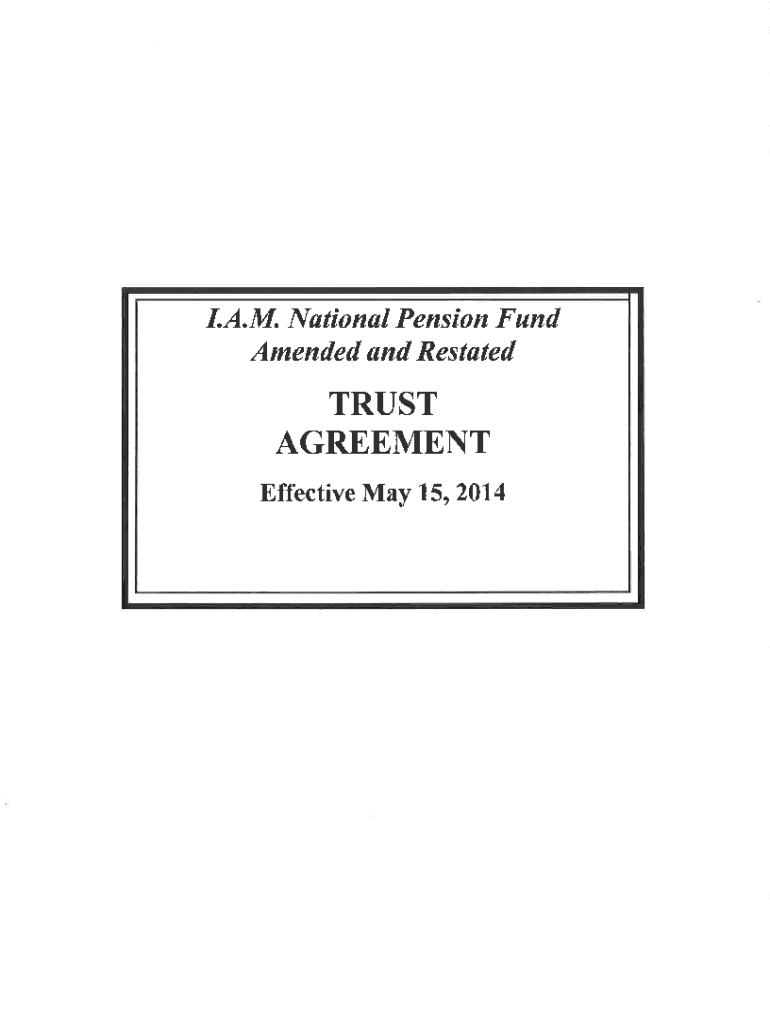 I.A.M. National Pension Fund
Amended and Restated

TRUST
AGREEMENT

Effective May 15, 2014